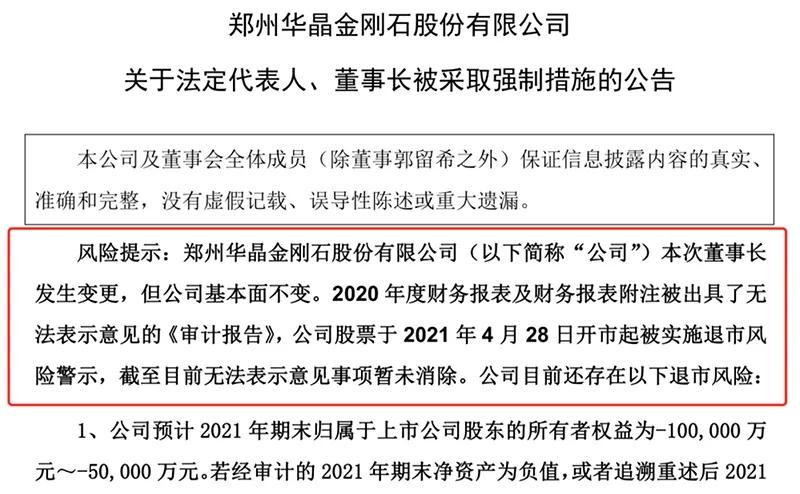 郑州华晶金刚石股份有限公司

关于法定代表人、董事长被采取强制措施的公告

本公司及董事会全体成员（除董事郭留希之外）保证信息披露内容的真实、准确和完整，没有虚假记载、误导性陈述或重大遗漏。

风险提示：郑州华晶金刚石股份有限公司（以下简称“公司”）本次董事长发生变更，但公司基本面不变。2020 年度财务报表及财务报表附注被出具了无法表示意见的《审计报告》，公司股票于 2021 年 4 月 28 日开市起被实施退市风险警示，截至目前无法表示意见事项暂未消除。公司目前还存在以下退市风险：

1、公司预计 2021 年期末归属于上市公司股东的所有者权益为-100,000 万元～-50,000 万元。若经审计的 2021 年期末净资产为负值，或者追溯重述后 2021